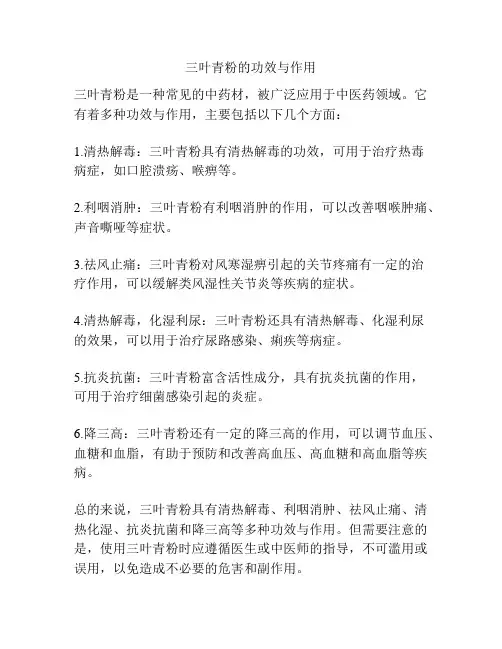 三叶青粉的功效与作用

三叶青粉是一种常见的中药材，被广泛应用于中医药领域。它有着多种功效与作用，主要包括以下几个方面：

1.清热解毒：三叶青粉具有清热解毒的功效，可用于治疗热毒病症，如口腔溃疡、喉痹等。

2.利咽消肿：三叶青粉有利咽消肿的作用，可以改善咽喉肿痛、声音嘶哑等症状。

3.祛风止痛：三叶青粉对风寒湿痹引起的关节疼痛有一定的治疗作用，可以缓解类风湿性关节炎等疾病的症状。

4.清热解毒，化湿利尿：三叶青粉还具有清热解毒、化湿利尿的效果，可以用于治疗尿路感染、痢疾等病症。

5.抗炎抗菌：三叶青粉富含活性成分，具有抗炎抗菌的作用，可用于治疗细菌感染引起的炎症。

6.降三高：三叶青粉还有一定的降三高的作用，可以调节血压、血糖和血脂，有助于预防和改善高血压、高血糖和高血脂等疾病。

总的来说，三叶青粉具有清热解毒、利咽消肿、祛风止痛、清热化湿、抗炎抗菌和降三高等多种功效与作用。但需要注意的是，使用三叶青粉时应遵循医生或中医师的指导，不可滥用或误用，以免造成不必要的危害和副作用。